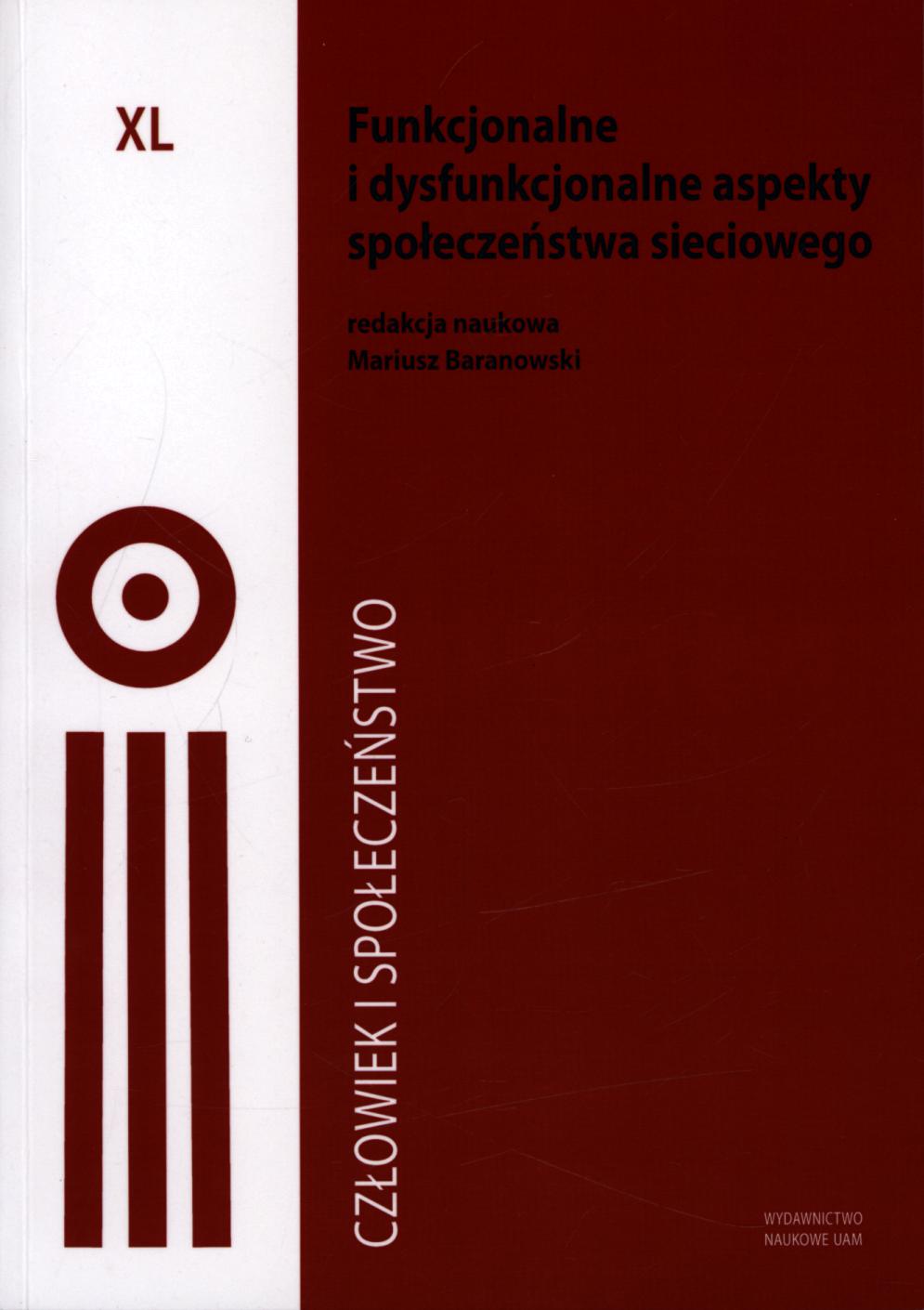 XL

Funkcjonalne
i dysfunkcjonalne aspekty
społeczeństwa sieciowego

redakcja naukowa
Mariusz Baranowski

CZŁOWIEK I SPOŁECZEŃSTWO

WYDAWNICTWO
NAUKOWE UAM